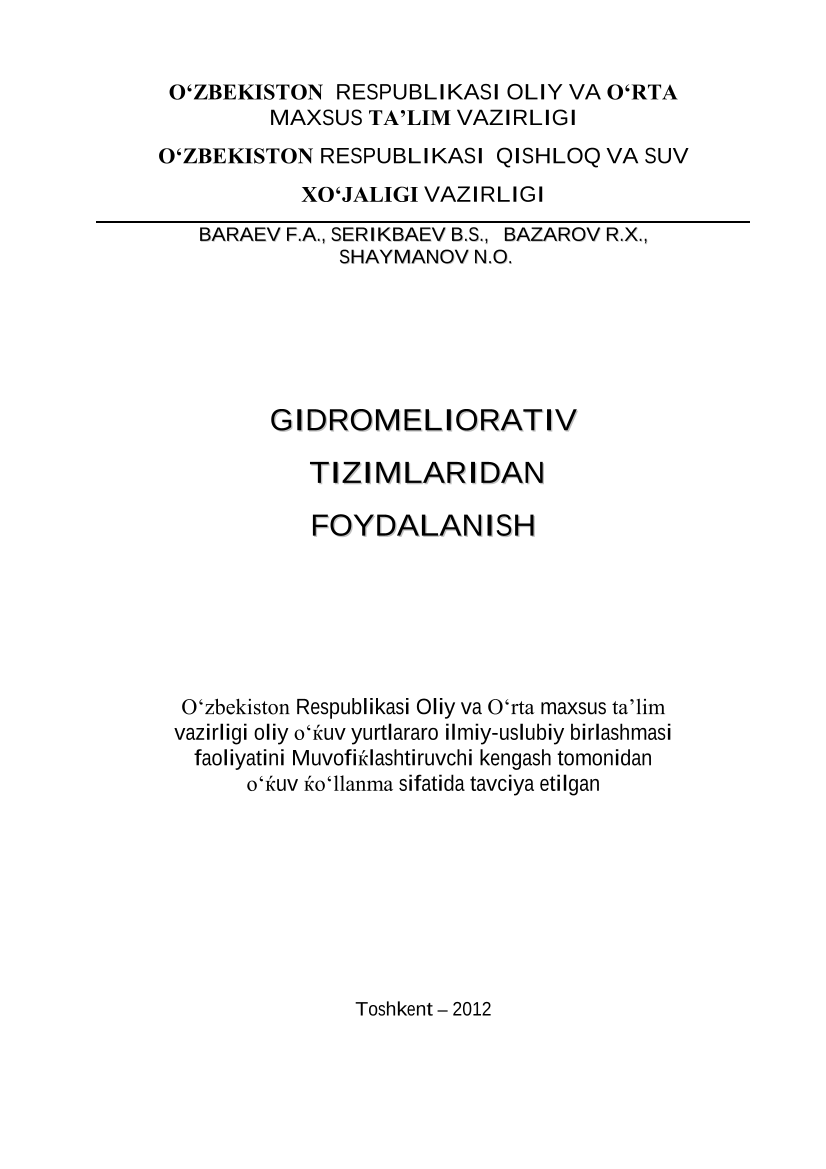 O‘ZBEKISTON RESPUBLIKASI OLIY VA O‘RTA MAXSUS TA’LIM VAZIRLIGI
O‘ZBEKISTON RESPUBLIKASI QISHLOQ VA SUV XO‘JALIGI VAZIRLIGI

BARAEV F.A., SERIKBAEV B.S., BAZAROV R.X., SHAYMANOV N.O.

GIDROMELIORATIV TIZIMLARIDAN FOYDALANISH

O‘zbekiston Respublikasi Oliy va O‘rta maxsus ta’lim vazirligi oliy o‘ќuv yurtlararo ilmiy-uslubiy birlashmasi faoliyatini Muvofiќlashtiruvchi kengash tomonidan o‘ќuv ќo‘llanma sifatida tavciya etilgan

Toshkent – 2012